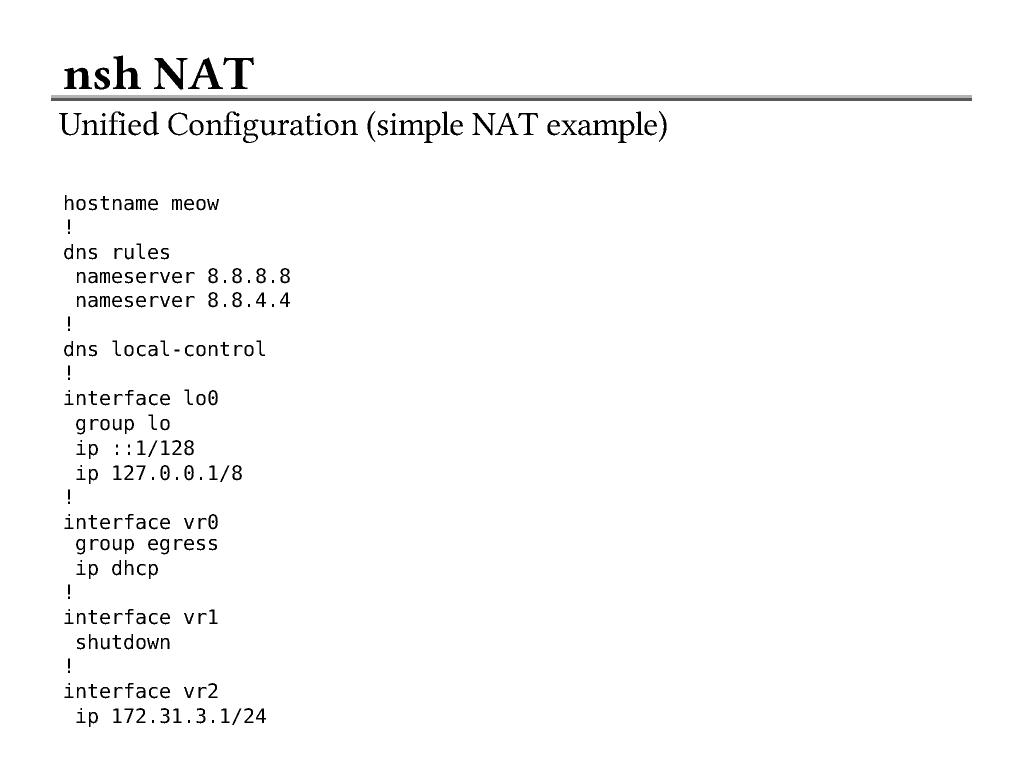 nsh NAT

Unified Configuration (simple NAT example)

hostname meow
!
dns rules
 nameserver 8.8.8.8
 nameserver 8.8.4.4
!
dns local-control
!
interface lo0
 group lo
 ip ::1/128
 ip 127.0.0.1/8
!
interface vr0
 group egress
 ip dhcp
!
interface vr1
 shutdown
!
interface vr2
 ip 172.31.3.1/24